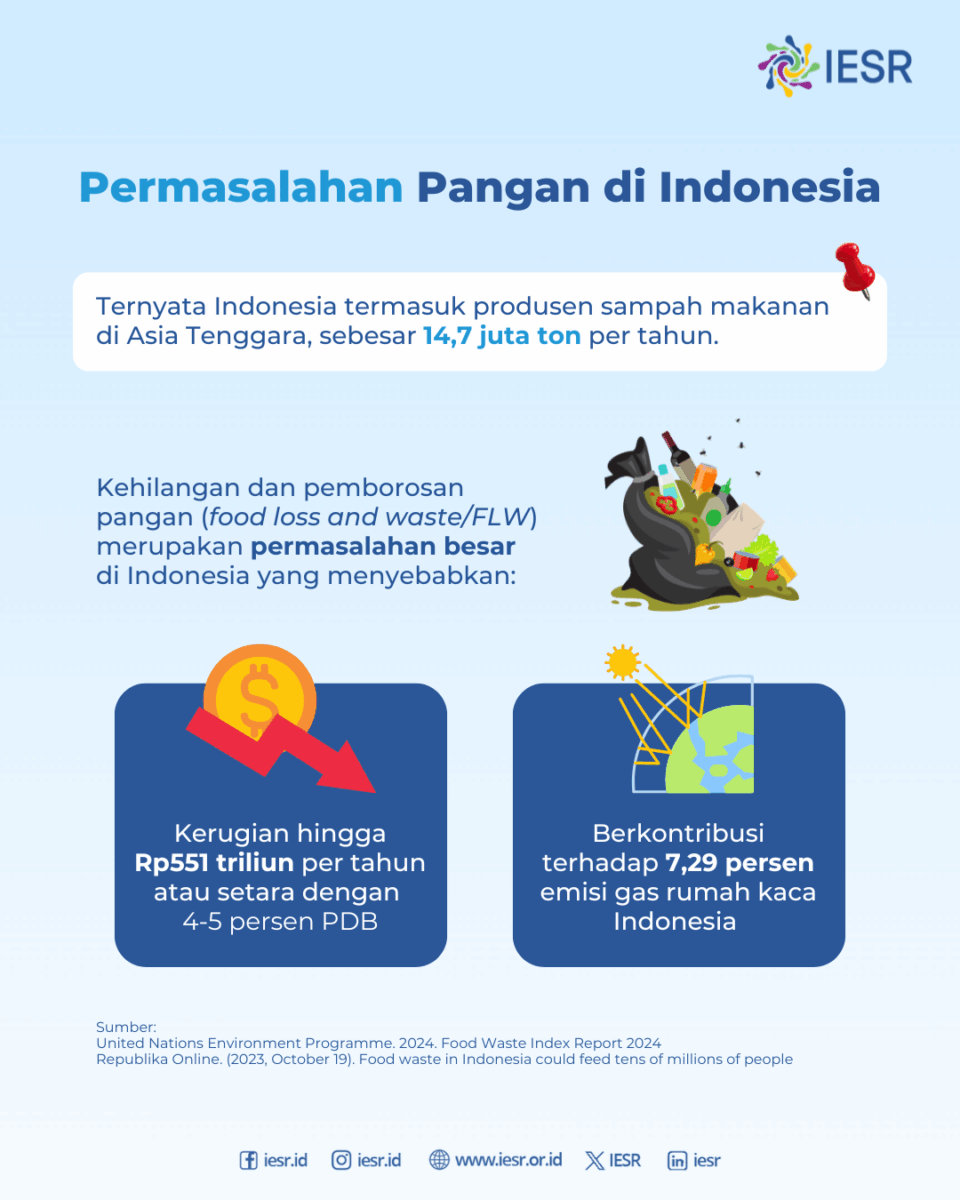 IESR

Permasalahan Pangan di Indonesia

Ternyata Indonesia termasuk produsen sampah makanan di Asia Tenggara, sebesar 14,7 juta ton per tahun.

Kehilangan dan pemborosan pangan (food loss and waste/FLW) merupakan permasalahan besar di Indonesia yang menyebabkan:

Kerugian hingga Rp551 triliun per tahun atau setara dengan 4-5 persen PDB

Berkontribusi terhadap 7,29 persen emisi gas rumah kaca Indonesia

Sumber:
United Nations Environment Programme. 2024. Food Waste Index Report 2024
Republika Online. (2023, October 19). Food waste in Indonesia could feed tens of millions of people

iesr.id iesr.id www.iesr.or.id IESR iesr